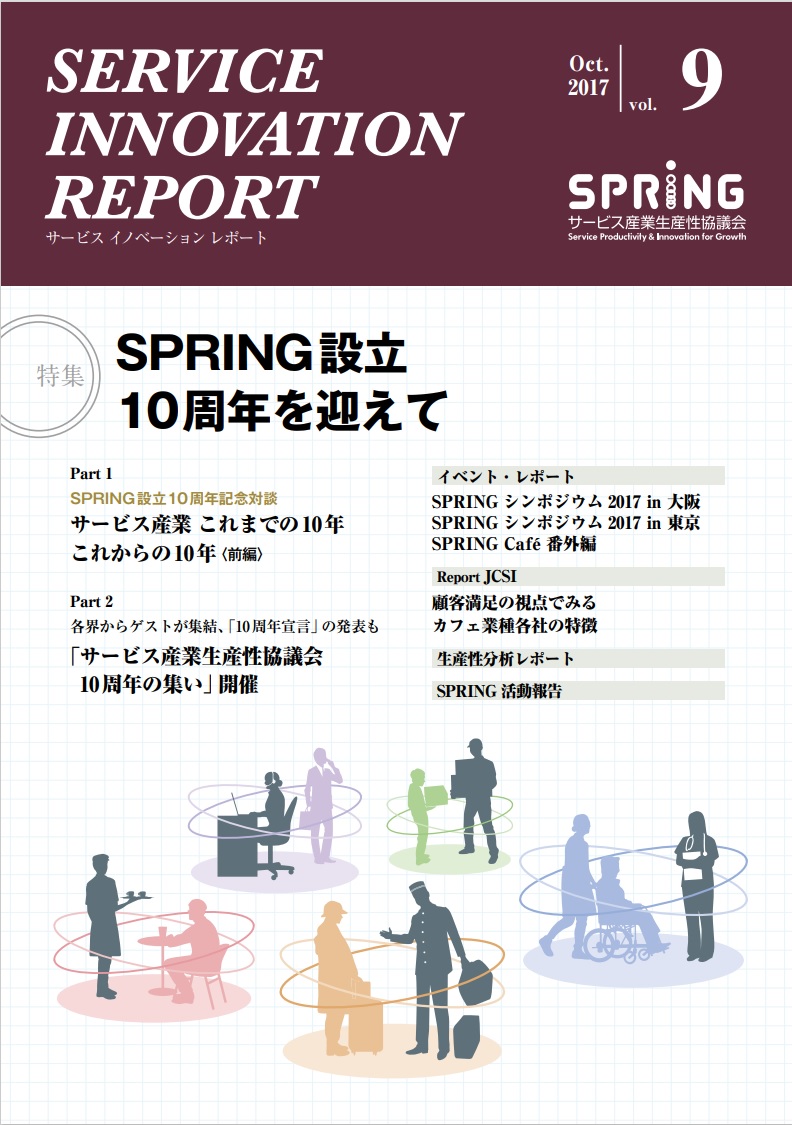 SERVICE INNOVATION REPORT
サービス イノベーション レポート

Oct. 2017 vol. 9

SPRING
サービス産業生産性協議会
Service Productivity & Innovation for Growth

特集

SPRING設立
10周年を迎えて

Part 1
SPRING設立10周年記念対談
サービス産業 これまでの10年
これからの10年〈前編〉

Part 2
各界からゲストが集結、「10周年宣言」の発表も
「サービス産業生産性協議会
10周年の集い」開催

イベント・レポート
SPRING シンポジウム 2017 in 大阪
SPRING シンポジウム 2017 in 東京
SPRING Café 番外編

Report JCSI
顧客満足の視点でみる
カフェ業種各社の特徴

生産性分析レポート

SPRING 活動報告